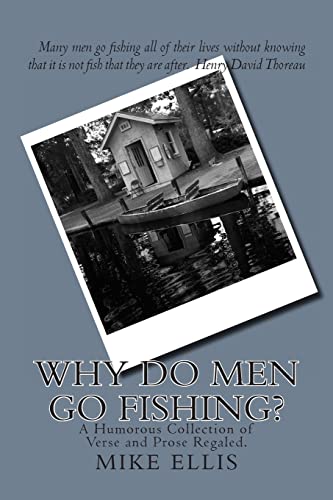 Many men go fishing all of their lives without knowing that it is not fish that they are after. Henry David Thoreau

WHY DO MEN GO FISHING?

A Humorous Collection of Verse and Prose Regaled.

MIKE ELLIS